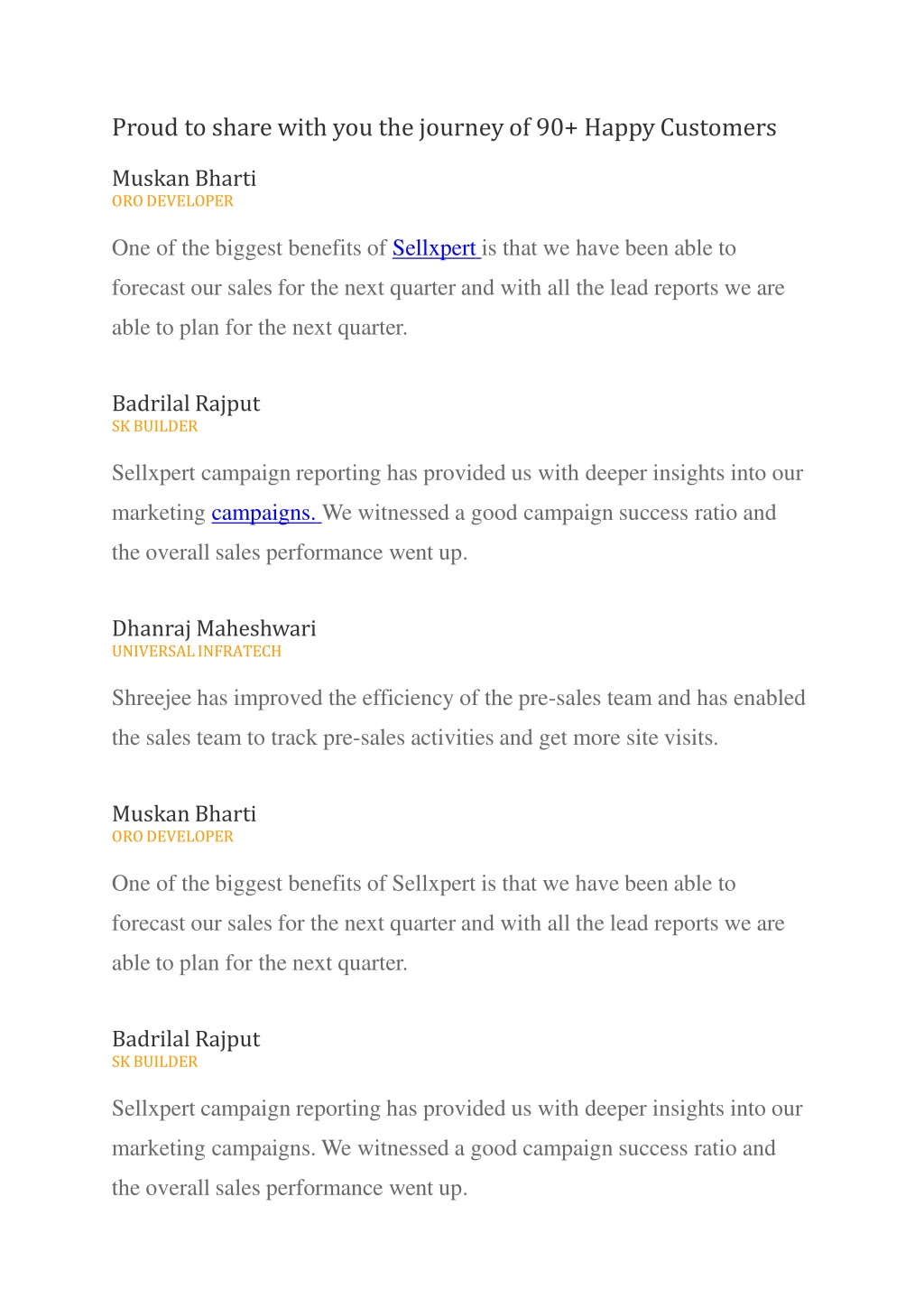 Proud to share with you the journey of 90+ Happy Customers

Muskan Bharti
ORO DEVELOPER

One of the biggest benefits of Sellxpert is that we have been able to forecast our sales for the next quarter and with all the lead reports we are able to plan for the next quarter.

Badrilal Rajput
SK BUILDER

Sellxpert campaign reporting has provided us with deeper insights into our marketing campaigns. We witnessed a good campaign success ratio and the overall sales performance went up.

Dhanraj Maheshwari
UNIVERSAL INFRATECH

Shreejee has improved the efficiency of the pre-sales team and has enabled the sales team to track pre-sales activities and get more site visits.

Muskan Bharti
ORO DEVELOPER

One of the biggest benefits of Sellxpert is that we have been able to forecast our sales for the next quarter and with all the lead reports we are able to plan for the next quarter.

Badrilal Rajput
SK BUILDER

Sellxpert campaign reporting has provided us with deeper insights into our marketing campaigns. We witnessed a good campaign success ratio and the overall sales performance went up.